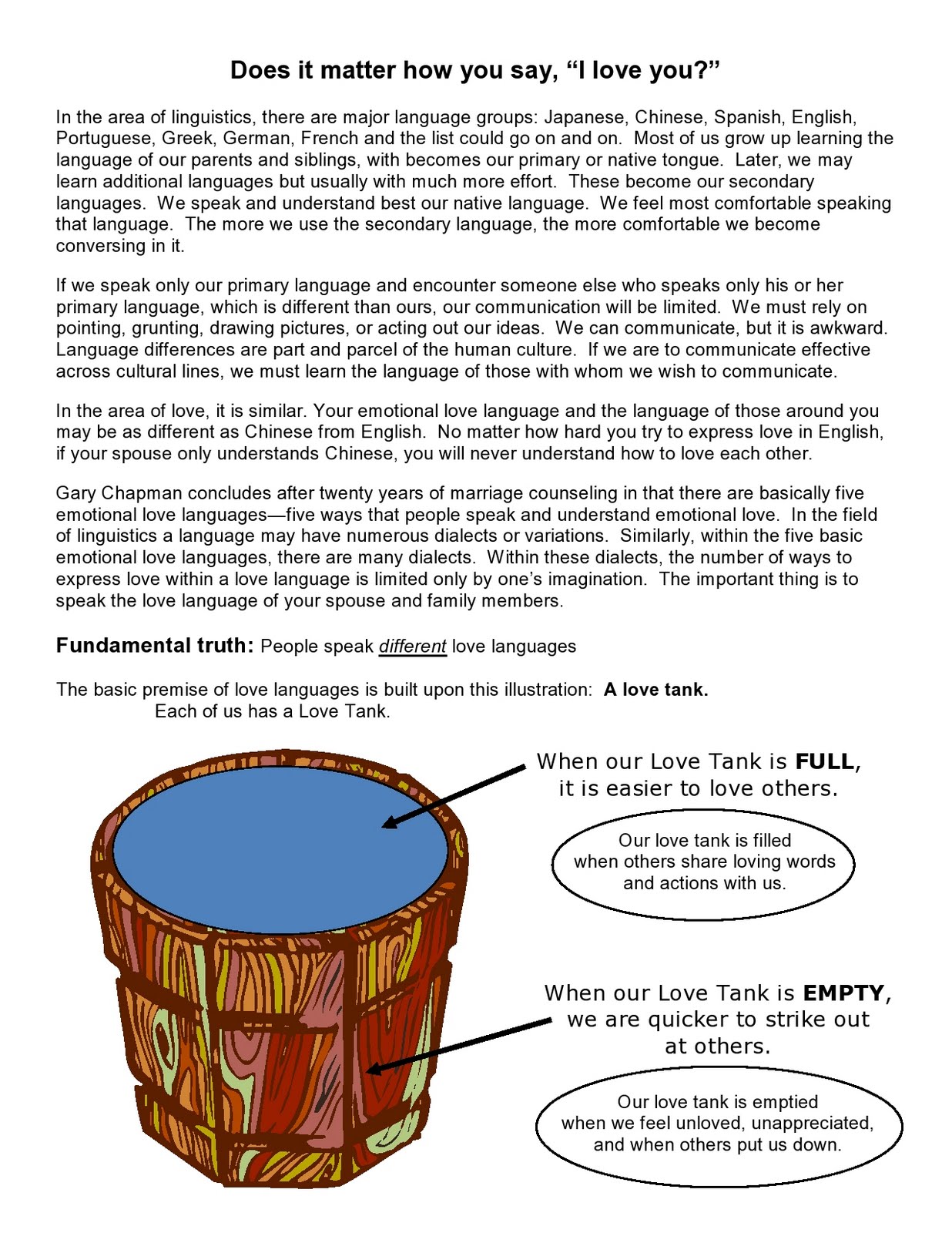 Does it matter how you say, "I love you?"

In the area of linguistics, there are major language groups: Japanese, Chinese, Spanish, English, Portuguese, Greek, German, French and the list could go on and on. Most of us grow up learning the language of our parents and siblings, with becomes our primary or native tongue. Later, we may learn additional languages but usually with much more effort. These become our secondary languages. We speak and understand best our native language. We feel most comfortable speaking that language. The more we use the secondary language, the more comfortable we become conversing in it.

If we speak only our primary language and encounter someone else who speaks only his or her primary language, which is different than ours, our communication will be limited. We must rely on pointing, grunting, drawing pictures, or acting out our ideas. We can communicate, but it is awkward. Language differences are part and parcel of the human culture. If we are to communicate effective across cultural lines, we must learn the language of those with whom we wish to communicate.

In the area of love, it is similar. Your emotional love language and the language of those around you may be as different as Chinese from English. No matter how hard you try to express love in English, if your spouse only understands Chinese, you will never understand how to love each other.

Gary Chapman concludes after twenty years of marriage counseling in that there are basically five emotional love languages—five ways that people speak and understand emotional love. In the field of linguistics a language may have numerous dialects or variations. Similarly, within the five basic emotional love languages, there are many dialects. Within these dialects, the number of ways to express love within a love language is limited only by one's imagination. The important thing is to speak the love language of your spouse and family members.

Fundamental truth: People speak different love languages

The basic premise of love languages is built upon this illustration: A love tank.
Each of us has a Love Tank.

When our Love Tank is FULL,
it is easier to love others.

Our love tank is filled
when others share loving words
and actions with us.

When our Love Tank is EMPTY,
we are quicker to strike out
at others.

Our love tank is emptied
when we feel unloved, unappreciated,
and when others put us down.